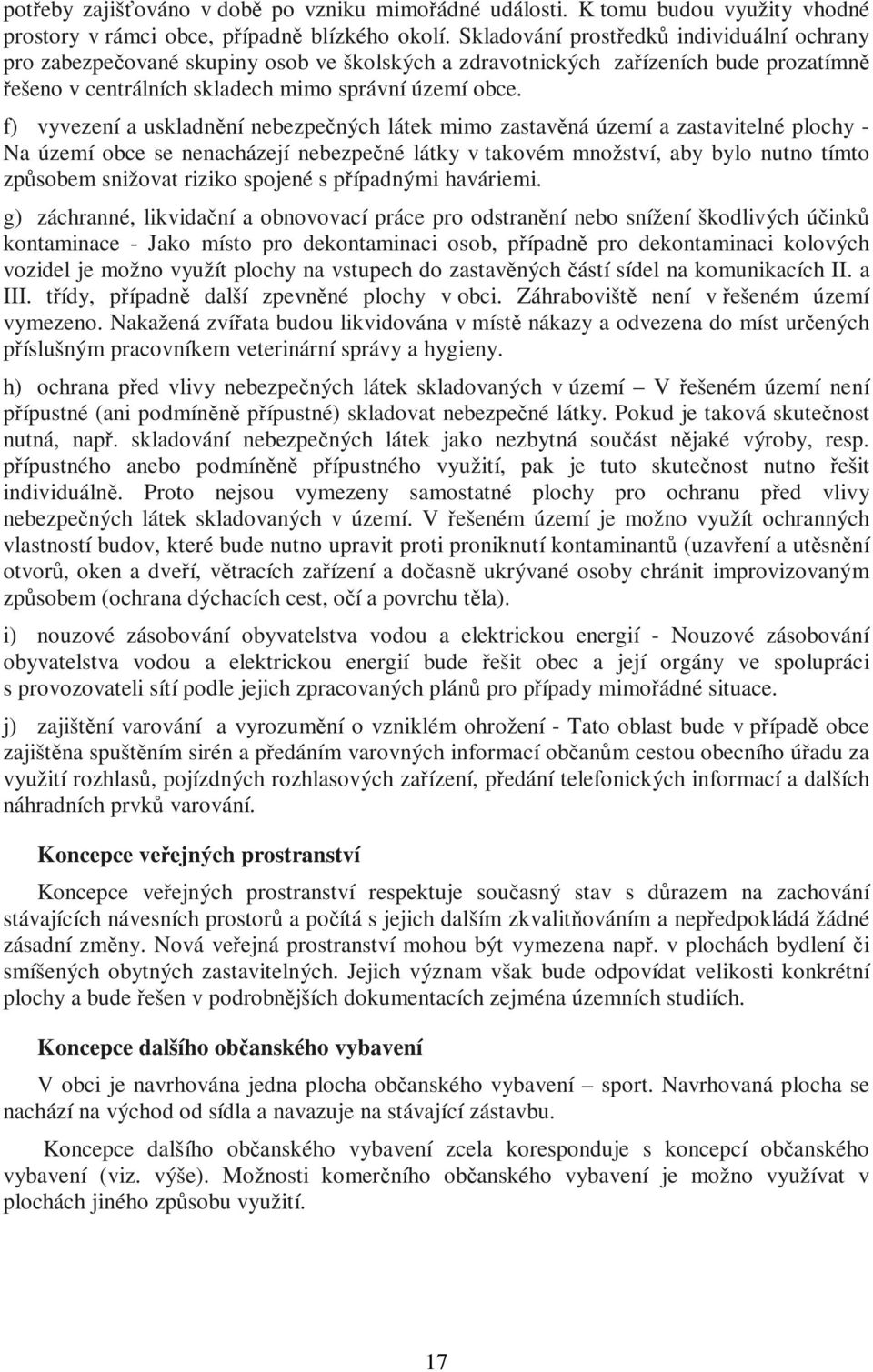 potřeby zajišťováno v době po vzniku mimořádné události. K tomu budou využity vhodné prostory v rámci obce, případně blízkého okolí. Skladování prostředků individuální ochrany pro zabezpečované skupiny osob ve školských a zdravotnických zařízeních bude prozatímně řešeno v centrálních skladech mimo správní území obce.

f) vyvezení a uskladnění nebezpečných látek mimo zastavěná území a zastavitelné plochy - Na území obce se nenacházejí nebezpečné látky v takovém množství, aby bylo nutno tímto způsobem snižovat riziko spojené s případnými haváriemi.

g) záchranné, likvidační a obnovovací práce pro odstranění nebo snížení škodlivých účinků kontaminace - Jako místo pro dekontaminaci osob, případně pro dekontaminaci kolových vozidel je možno využít plochy na vstupech do zastavěných částí sídel na komunikacích II. a III. třídy, případně další zpevněné plochy v obci. Záhraboviště není v řešeném území vymezeno. Nakažená zvířata budou likvidována v místě nákazy a odvezena do míst určených příslušným pracovníkem veterinární správy a hygieny.

h) ochrana před vlivy nebezpečných látek skladovaných v území – V řešeném území není přípustné (ani podmíněně přípustné) skladovat nebezpečné látky. Pokud je taková skutečnost nutná, např. skladování nebezpečných látek jako nezbytná součást nějaké výroby, resp. přípustného anebo podmíněně přípustného využití, pak je tuto skutečnost nutno řešit individuálně. Proto nejsou vymezeny samostatné plochy pro ochranu před vlivy nebezpečných látek skladovaných v území. V řešeném území je možno využít ochranných vlastností budov, které bude nutno upravit proti proniknutí kontaminantů (uzavření a utěsnění otvorů, oken a dveří, větracích zařízení a dočasně ukrývané osoby chránit improvizovaným způsobem (ochrana dýchacích cest, očí a povrchu těla).

i) nouzové zásobování obyvatelstva vodou a elektrickou energií - Nouzové zásobování obyvatelstva vodou a elektrickou energií bude řešit obec a její orgány ve spolupráci s provozovateli sítí podle jejich zpracovaných plánů pro případy mimořádné situace.

j) zajištění varování a vyrozumění o vzniklém ohrožení - Tato oblast bude v případě obce zajištěna spuštěním sirén a předáním varovných informací občanům cestou obecního úřadu za využití rozhlasů, pojízdných rozhlasových zařízení, předání telefonických informací a dalších náhradních prvků varování.

Koncepce veřejných prostranství

Koncepce veřejných prostranství respektuje současný stav s důrazem na zachování stávajících návesních prostorů a počítá s jejich dalším zkvalitňováním a nepředpokládá žádné zásadní změny. Nová veřejná prostranství mohou být vymezena např. v plochách bydlení či smíšených obytných zastavitelných. Jejich význam však bude odpovídat velikosti konkrétní plochy a bude řešen v podrobnějších dokumentacích zejména územních studiích.

Koncepce dalšího občanského vybavení

V obci je navrhována jedna plocha občanského vybavení – sport. Navrhovaná plocha se nachází na východ od sídla a navazuje na stávající zástavbu.

Koncepce dalšího občanského vybavení zcela koresponduje s koncepcí občanského vybavení (viz. výše). Možnosti komerčního občanského vybavení je možno využívat v plochách jiného způsobu využití.

17